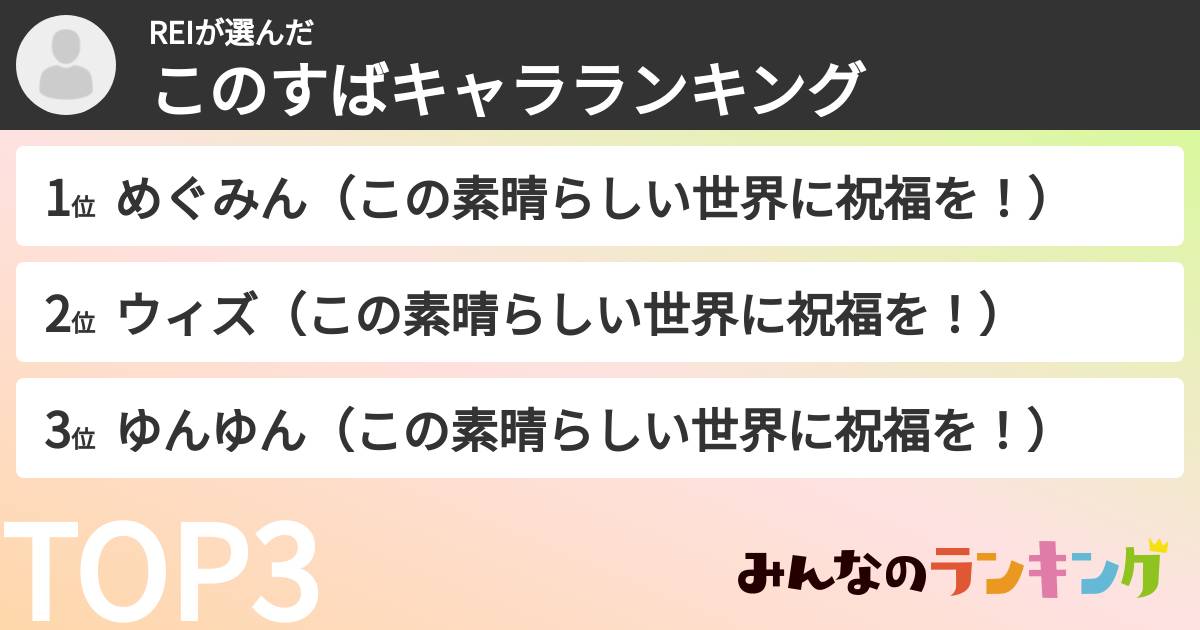 REIが選んだ
このすばキャラランキング

1位 めぐみん（この素晴らしい世界に祝福を！）

2位 ウィズ（この素晴らしい世界に祝福を！）

3位 ゆんゆん（この素晴らしい世界に祝福を！）

TOP3

みんなのランキング